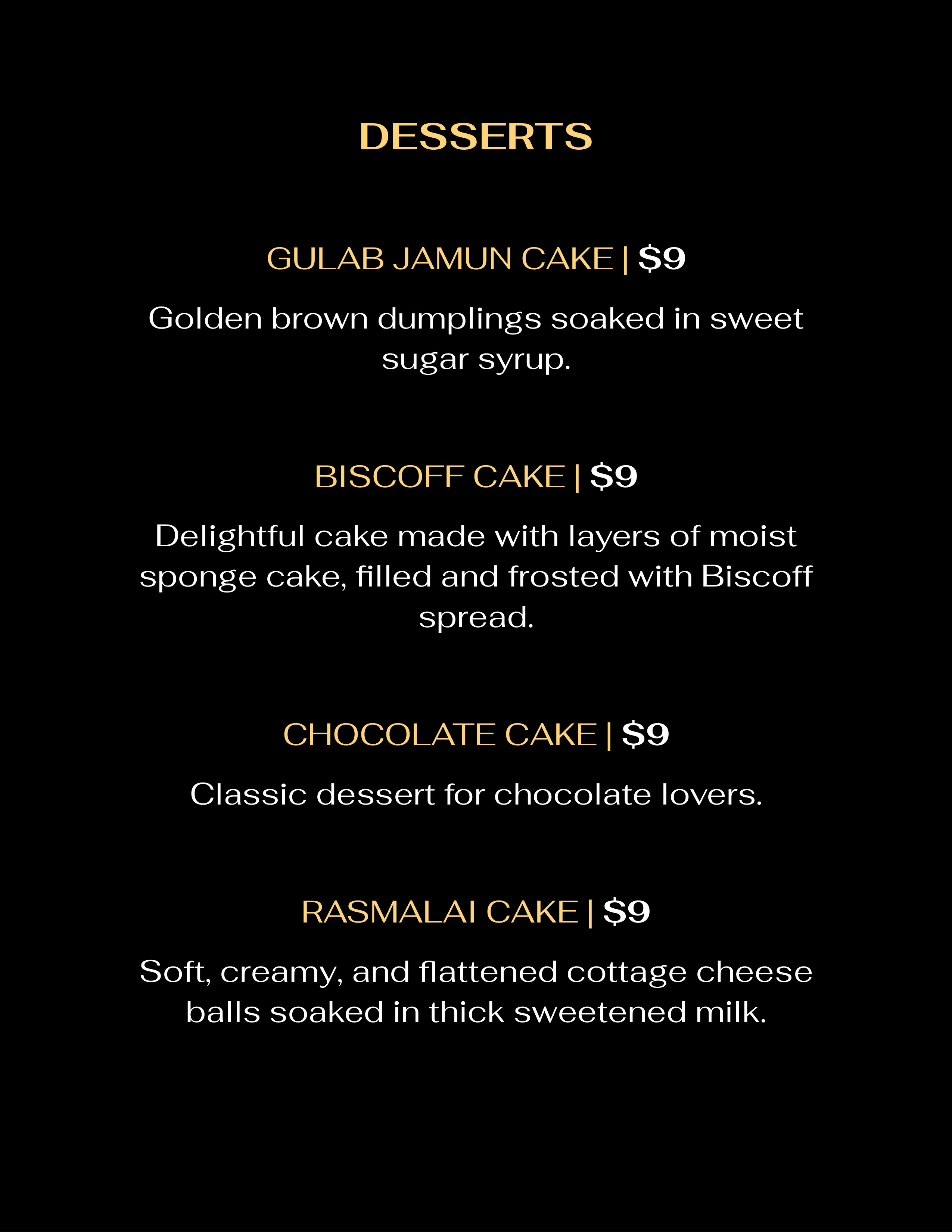 DESSERTS

GULAB JAMUN CAKE | \$9

Golden brown dumplings soaked in sweet sugar syrup.

BISCOFF CAKE | \$9

Delightful cake made with layers of moist sponge cake, filled and frosted with Biscoff spread.

CHOCOLATE CAKE | \$9

Classic dessert for chocolate lovers.

RASMALAI CAKE | \$9

Soft, creamy, and flattened cottage cheese balls soaked in thick sweetened milk.